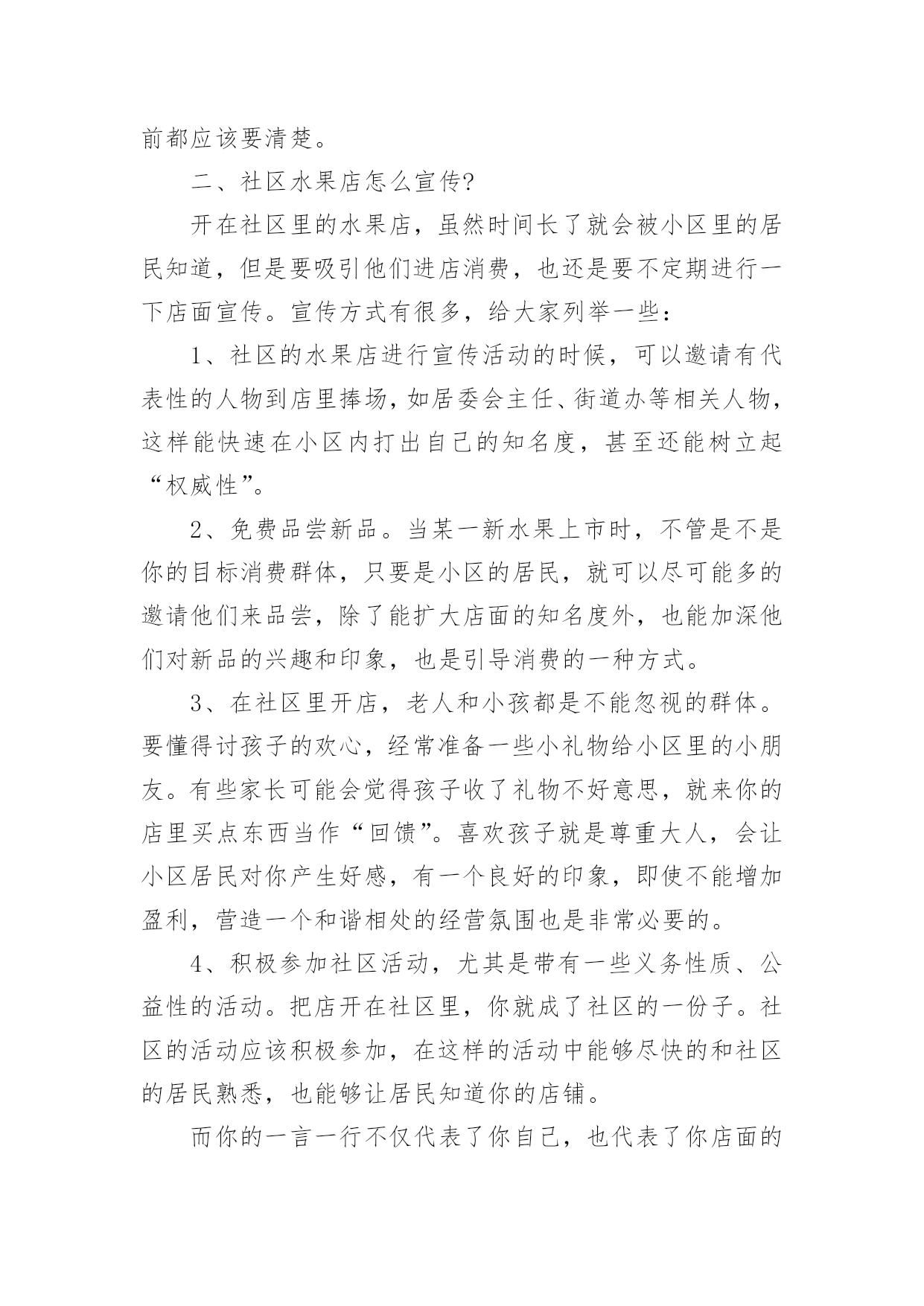 前都应该要清楚。

二、社区水果店怎么宣传?

开在社区里的水果店，虽然时间长了就会被小区里的居民知道，但是要吸引他们进店消费，也还是要不定期进行一下店面宣传。宣传方式有很多，给大家列举一些：

1、社区的水果店进行宣传活动的时候，可以邀请有代表性的人物到店里捧场，如居委会主任、街道办等相关人物，这样能快速在小区内打出自己的知名度，甚至还能树立起“权威性”。

2、免费品尝新品。当某一新水果上市时，不管是不是你的目标消费群体，只要是小区的居民，就可以尽可能多的邀请他们来品尝，除了能扩大店面的知名度外，也能加深他们对新品的兴趣和印象，也是引导消费的一种方式。

3、在社区里开店，老人和小孩都是不能忽视的群体。要懂得讨孩子的欢心，经常准备一些小礼物给小区里的小朋友。有些家长可能会觉得孩子收了礼物不好意思，就来你的店里买点东西当作“回馈”。喜欢孩子就是尊重大人，会让小区居民对你产生好感，有一个良好的印象，即使不能增加盈利，营造一个和谐相处的经营氛围也是非常必要的。

4、积极参加社区活动，尤其是带有一些义务性质、公益性的活动。把店开在社区里，你就成了社区的一份子。社区的活动应该积极参加，在这样的活动中能够尽快的和社区的居民熟悉，也能够让居民知道你的店铺。

而你的一言一行不仅代表了你自己，也代表了你店面的